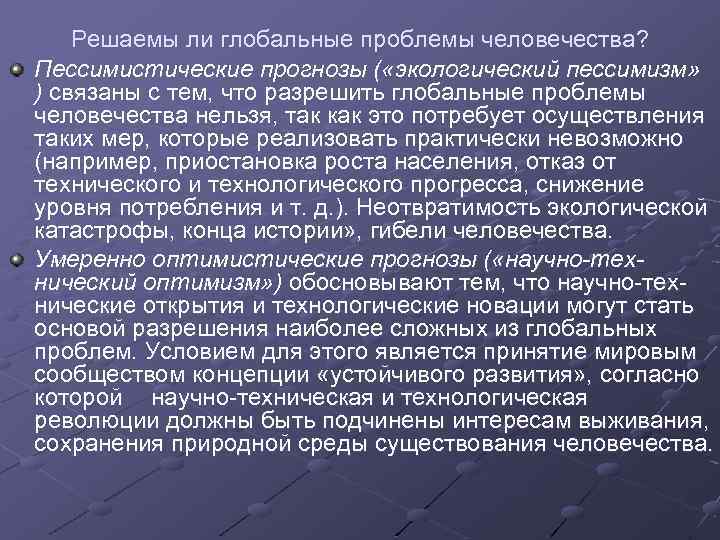 Решаемы ли глобальные проблемы человечества?

• Пессимистические прогнозы («экологический пессимизм» ) связаны с тем, что разрешить глобальные проблемы человечества нельзя, так как это потребует осуществления таких мер, которые реализовать практически невозможно (например, приостановка роста населения, отказ от технического и технологического прогресса, снижение уровня потребления и т. д.). Неотвратимость экологической катастрофы, конца истории», гибели человечества.

• Умеренно оптимистические прогнозы («научно-технический оптимизм») обосновывают тем, что научно-технические открытия и технологические новации могут стать основой разрешения наиболее сложных из глобальных проблем. Условием для этого является принятие мировым сообществом концепции «устойчивого развития», согласно которой научно-техническая и технологическая революции должны быть подчинены интересам выживания, сохранения природной среды существования человечества.